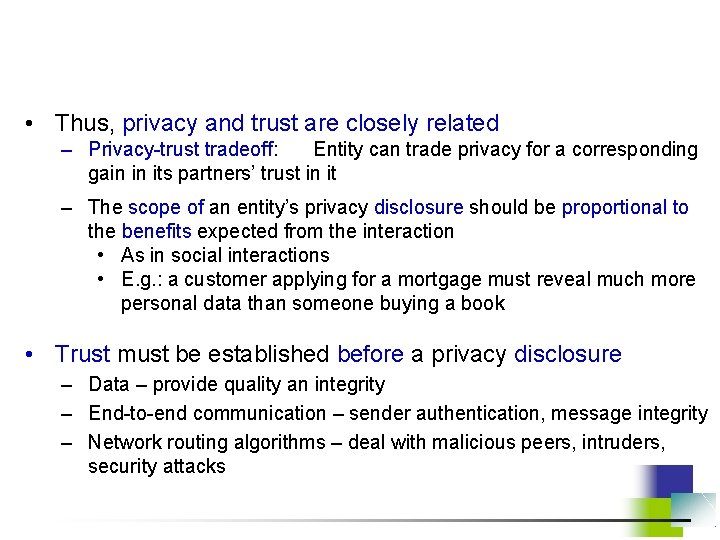 • Thus, privacy and trust are closely related
– Privacy-trust tradeoff: Entity can trade privacy for a corresponding gain in its partners' trust in it
– The scope of an entity's privacy disclosure should be proportional to the benefits expected from the interaction
• As in social interactions
• E.g.: a customer applying for a mortgage must reveal much more personal data than someone buying a book

• Trust must be established before a privacy disclosure
– Data – provide quality an integrity
– End-to-end communication – sender authentication, message integrity
– Network routing algorithms – deal with malicious peers, intruders, security attacks